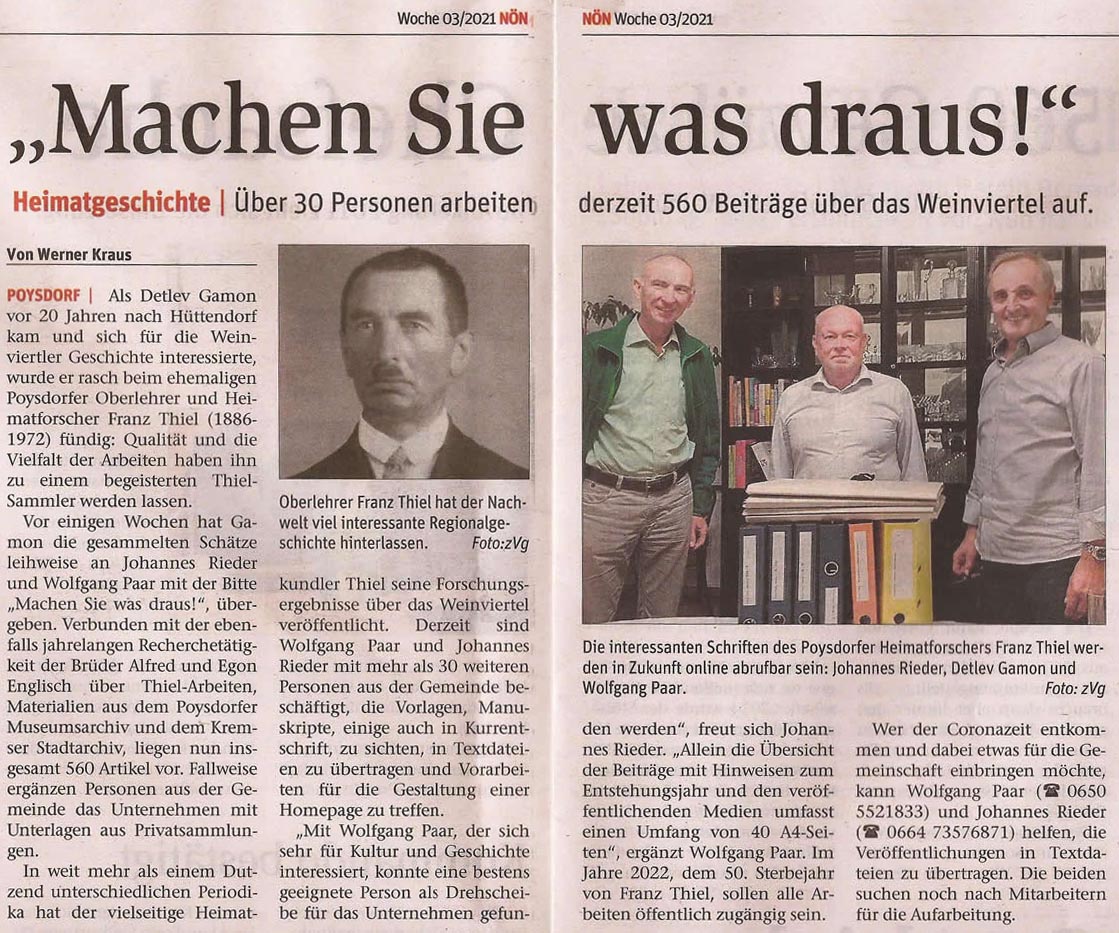 Woche 03/2021 NÖN

NÖN Woche 03/2021

„Machen Sie was draus!“

Heimatgeschichte | Über 30 Personen arbeiten derzeit 560 Beiträge über das Weinviertel auf.

Von Werner Kraus

POYSDORF | Als Detlev Gamon vor 20 Jahren nach Hüttendorf kam und sich für die Weinviertler Geschichte interessierte, wurde er rasch beim ehemaligen Poysdorfer Oberlehrer und Heimatforscher Franz Thiel (1886-1972) fündig: Qualität und die Vielfalt der Arbeiten haben ihn zu einem begeisterten Thiel-Sammler werden lassen.

Vor einigen Wochen hat Gamon die gesammelten Schätze leihweise an Johannes Rieder und Wolfgang Paar mit der Bitte „Machen Sie was draus!“, übergeben. Verbunden mit der ebenfalls jahrelangen Recherchetätigkeit der Brüder Alfred und Egon Englisch über Thiel-Arbeiten, Materialien aus dem Poysdorfer Museumsarchiv und dem Kremser Stadtarchiv, liegen nun insgesamt 560 Artikel vor. Fallweise ergänzen Personen aus der Gemeinde das Unternehmen mit Unterlagen aus Privatsammlungen.

In weit mehr als einem Dutzend unterschiedlichen Periodika hat der vielseitige Heimat-

Oberlehrer Franz Thiel hat der Nachwelt viel interessante Regionalgeschichte hinterlassen. Foto:zVg

kundler Thiel seine Forschungsergebnisse über das Weinviertel veröffentlicht. Derzeit sind Wolfgang Paar und Johannes Rieder mit mehr als 30 weiteren Personen aus der Gemeinde beschäftigt, die Vorlagen, Manuskripte, einige auch in Kurrentschrift, zu sichten, in Textdateien zu übertragen und Vorarbeiten für die Gestaltung einer Homepage zu treffen.

„Mit Wolfgang Paar, der sich sehr für Kultur und Geschichte interessiert, konnte eine bestens geeignete Person als Drehscheibe für das Unternehmen gefun-

Die interessanten Schriften des Poysdorfer Heimatforschers Franz Thiel werden in Zukunft online abrufbar sein: Johannes Rieder, Detlev Gamon und Wolfgang Paar. Foto: zVg

den werden“, freut sich Johannes Rieder. „Allein die Übersicht der Beiträge mit Hinweisen zum Entstehungsjahr und den veröffentlichenden Medien umfasst einen Umfang von 40 A4-Seiten“, ergänzt Wolfgang Paar. Im Jahre 2022, dem 50. Sterbejahr von Franz Thiel, sollen alle Arbeiten öffentlich zugängig sein.

Wer der Coronazeit entkommen und dabei etwas für die Gemeinschaft einbringen möchte, kann Wolfgang Paar (☎ 0650 5521833) und Johannes Rieder (☎ 0664 73576871) helfen, die Veröffentlichungen in Textdateien zu übertragen. Die beiden suchen noch nach Mitarbeitern für die Aufarbeitung.